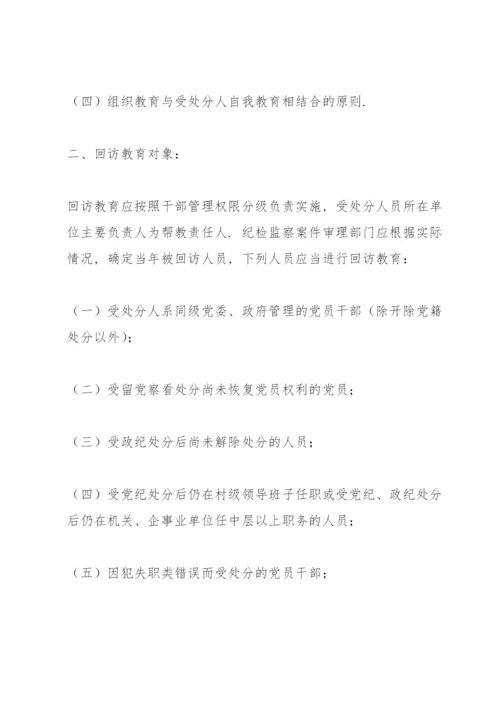 （四）组织教育与受处分人自我教育相结合的原则.

二、回访教育对象：

回访教育应按照干部管理权限分级负责实施，受处分人员所在单位主要负责人为帮教责任人. 纪检监察案件审理部门应根据实际情况，确定当年被回访人员，下列人员应当进行回访教育：

（一）受处分人系同级党委、政府管理的党员干部（除开除党籍处分以外）；

（二）受留党察看处分尚未恢复党员权利的党员；

（三）受政纪处分后尚未解除处分的人员；

（四）受党纪处分后仍在村级领导班子任职或受党纪、政纪处分后仍在机关、企事业单位任中层以上职务的人员；

（五）因犯失职类错误而受处分的党员干部；